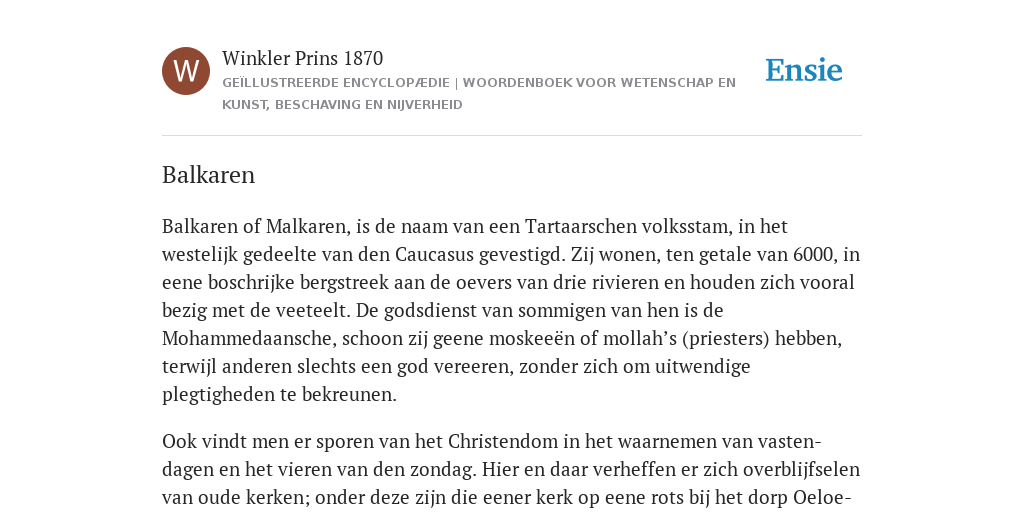 W

Winkler Prins 1870

GEÏLLUSTREERDE ENCYCLOPÆDIE | WOORDENBOEK VOOR WETENSCHAP EN KUNST, BESCHAVING EN NIJVERHEID

Ensie

Balkaren

Balkaren of Malkaren, is de naam van een Tartaarschen volksstam, in het westelijk gedeelte van den Caucasus gevestigd. Zij wonen, ten getale van 6000, in eene boschrijke bergstreek aan de oevers van drie rivieren en houden zich vooral bezig met de veeteelt. De godsdienst van sommigen van hen is de Mohammedaansche, schoon zij geene moskeeën of mollah’s (priesters) hebben, terwijl anderen slechts een god vereeren, zonder zich om uitwendige plegtigheden te bekreunen.

Ook vindt men er sporen van het Christendom in het waarnemen van vastendagen en het vieren van den zondag. Hier en daar verheffen er zich overblijfselen van oude kerken; onder deze zijn die eener kerk op eene rots bij het dorp Oeloe-